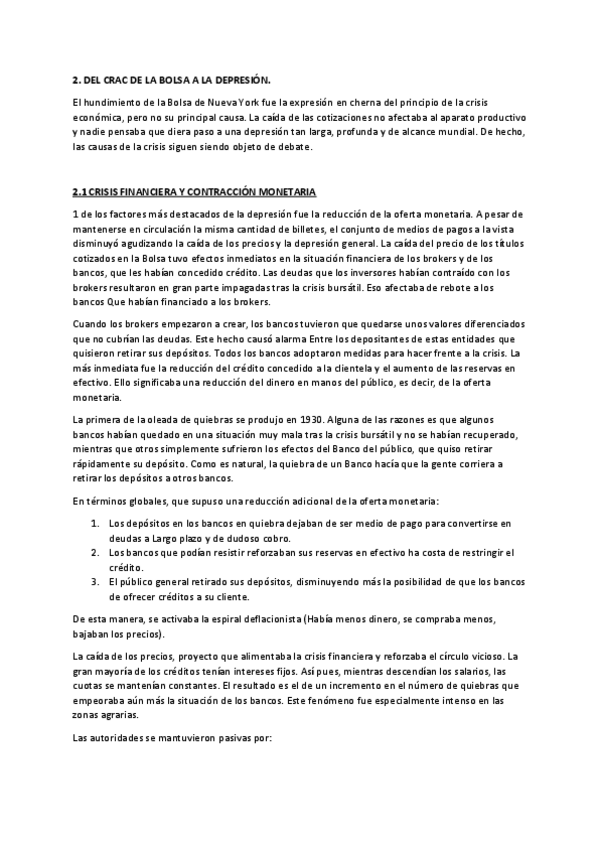 2. DEL CRAC DE LA BOLSA A LA DEPRESIÓN.

El hundimiento de la Bolsa de Nueva York fue la expresión en cherna del principio de la crisis económica, pero no su principal causa. La caída de las cotizaciones no afectaba al aparato productivo y nadie pensaba que diera paso a una depresión tan larga, profunda y de alcance mundial. De hecho, las causas de la crisis siguen siendo objeto de debate.

2.1 CRISIS FINANCIERA Y CONTRACCIÓN MONETARIA

1 de los factores más destacados de la depresión fue la reducción de la oferta monetaria. A pesar de mantenerse en circulación la misma cantidad de billetes, el conjunto de medios de pagos a la vista disminuyó agudizando la caída de los precios y la depresión general. La caída del precio de los títulos cotizados en la Bolsa tuvo efectos inmediatos en la situación financiera de los brokers y de los bancos, que les habían concedido crédito. Las deudas que los inversores habían contraído con los brokers resultaron en gran parte impagadas tras la crisis bursátil. Eso afectaba de rebote a los bancos Que habían financiado a los brokers.

Cuando los brokers empezaron a crear, los bancos tuvieron que quedarse unos valores diferenciados que no cubrían las deudas. Este hecho causó alarma Entre los depositantes de estas entidades que quisieron retirar sus depósitos. Todos los bancos adoptaron medidas para hacer frente a la crisis. La más inmediata fue la reducción del crédito concedido a la clientela y el aumento de las reservas en efectivo. Ello significaba una reducción del dinero en manos del público, es decir, de la oferta monetaria.

La primera de la oleada de quiebras se produjo en 1930. Alguna de las razones es que algunos bancos habían quedado en una situación muy mala tras la crisis bursátil y no se habían recuperado, mientras que otros simplemente sufrieron los efectos del Banco del público, que quiso retirar rápidamente su depósito. Como es natural, la quiebra de un Banco hacía que la gente corriera a retirar los depósitos a otros bancos.

En términos globales, que supuso una reducción adicional de la oferta monetaria:

1. Los depósitos en los bancos en quiebra dejaban de ser medio de pago para convertirse en deudas a Largo plazo y de dudoso cobro.
2. Los bancos que podían resistir reforzaban sus reservas en efectivo ha costa de restringir el crédito.
3. El público general retirado sus depósitos, disminuyendo más la posibilidad de que los bancos de ofrecer créditos a su cliente.

De esta manera, se activaba la espiral deflacionista (Había menos dinero, se compraba menos, bajaban los precios).

La caída de los precios, proyecto que alimentaba la crisis financiera y reforzaba el círculo vicioso. La gran mayoría de los créditos tenían intereses fijos. Así pues, mientras descendían los salarios, las cuotas se mantenían constantes. El resultado es el de un incremento en el número de quiebras que empeoraba aún más la situación de los bancos. Este fenómeno fue especialmente intenso en las zonas agrarias.

Las autoridades se mantuvieron pasivas por: